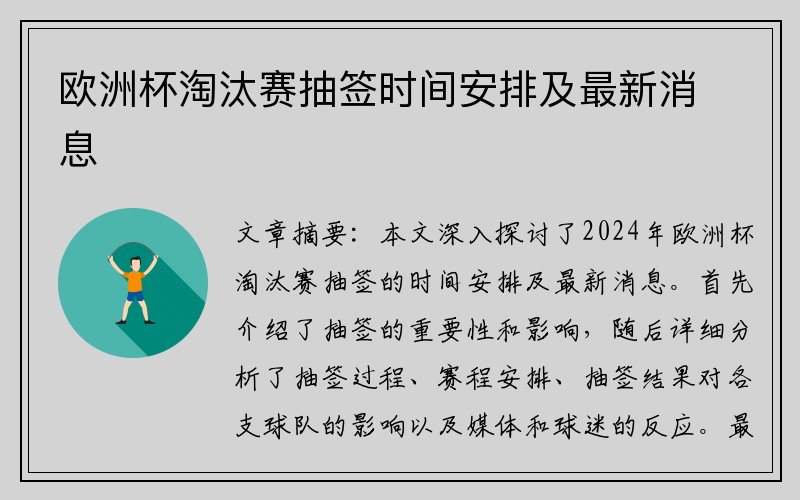 欧洲杯淘汰赛抽签时间安排及最新消息

文章摘要：本文深入探讨了2024年欧洲杯淘汰赛抽签的时间安排及最新消息。首先介绍了抽签的重要性和影响，随后详细分析了抽签过程、赛程安排、抽签结果对各支球队的影响以及媒体和球迷的反应。最